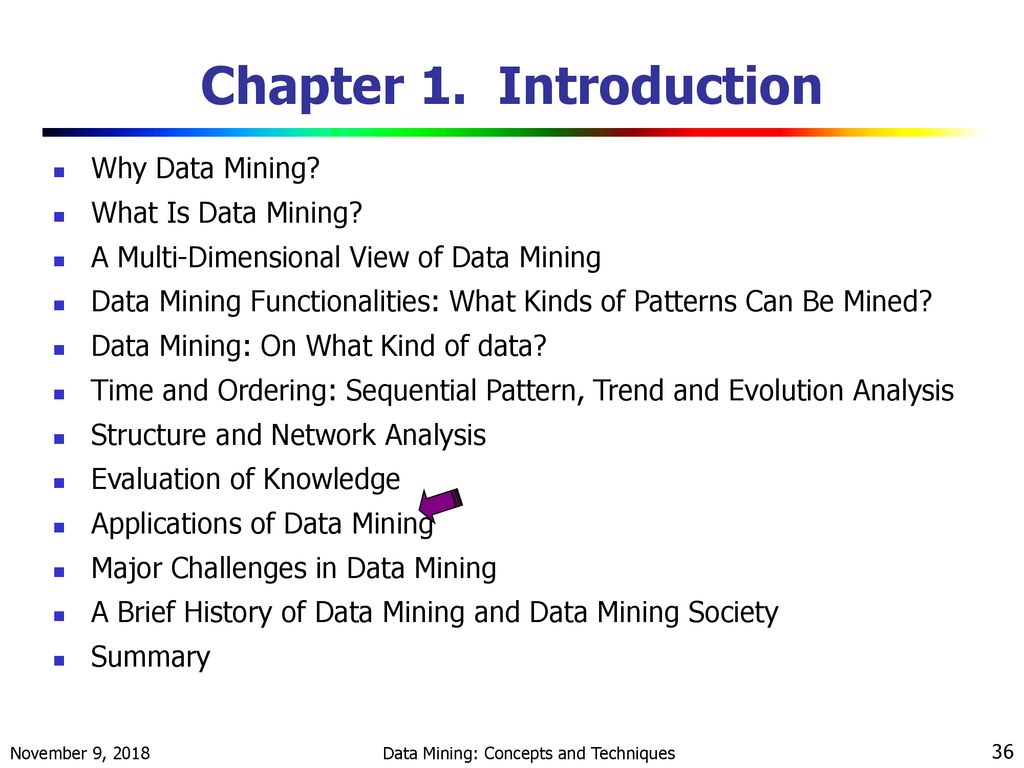 Chapter 1. Introduction

- Why Data Mining?
- What Is Data Mining?
- A Multi-Dimensional View of Data Mining
- Data Mining Functionalities: What Kinds of Patterns Can Be Mined?
- Data Mining: On What Kind of data?
- Time and Ordering: Sequential Pattern, Trend and Evolution Analysis
- Structure and Network Analysis
- Evaluation of Knowledge
- Applications of Data Mining
- Major Challenges in Data Mining
- A Brief History of Data Mining and Data Mining Society
- Summary

November 9, 2018

Data Mining: Concepts and Techniques

36